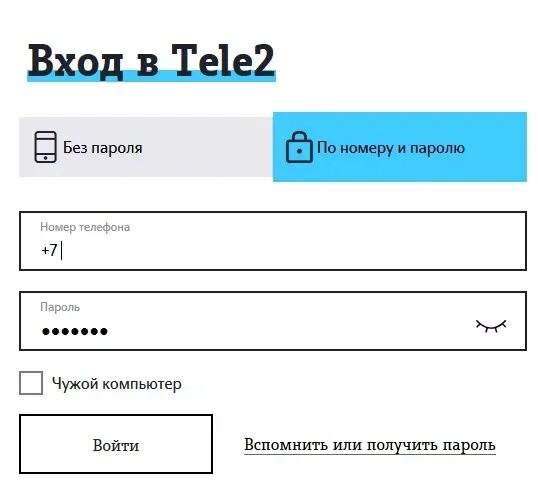 Вход в Tele2

Без пароля

По номеру и паролю

Номер телефона
+7

Пароль
•••••••

Чужой компьютер

Войти

Вспомнить или получить пароль